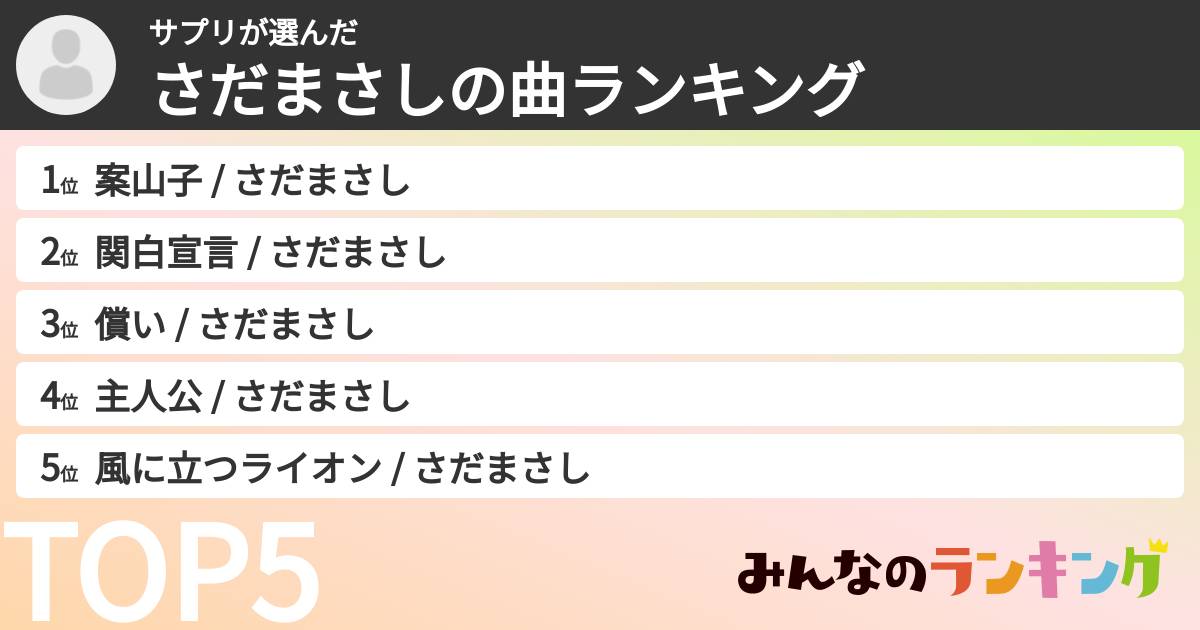 サプリが選んだ
さだまさしの曲ランキング

1位 案山子 / さだまさし
2位 関白宣言 / さだまさし
3位 償い / さだまさし
4位 主人公 / さだまさし
5位 風に立つライオン / さだまさし

TOP5

みんなのランキング